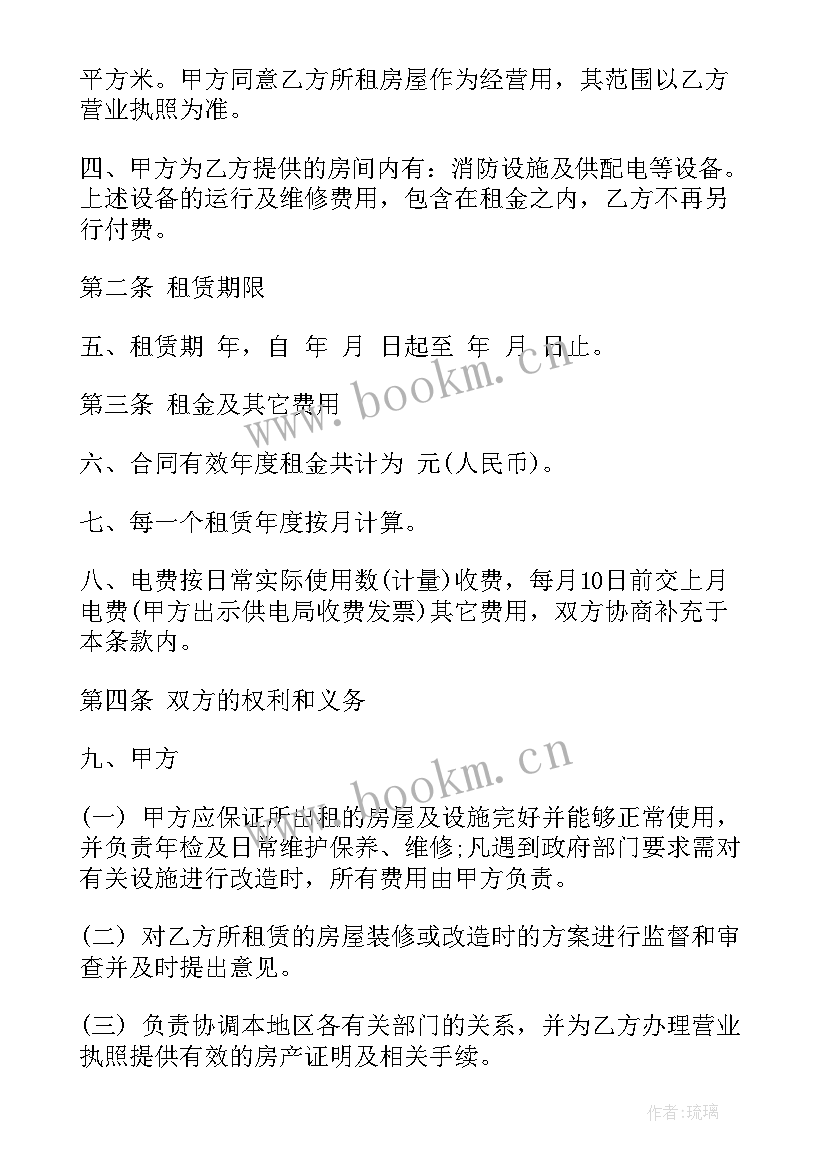 平方米。甲方同意乙方所租房屋作为经营用，其范围以乙方营业执照为准。

四、甲方为乙方提供的房间内有：消防设施及供配电等设备。上述设备的运行及维修费用，包含在租金之内，乙方不再另行付费。

第二条 租赁期限

五、租赁期 年，自 年 月 日起至 年 月 日止。

第三条 租金及其它费用

六、合同有效年度租金共计为 元(人民币)。

七、每一个租赁年度按月计算。

八、电费按日常实际使用数(计量)收费，每月10日前交上月电费(甲方出示供电局收费发票)其它费用，双方协商补充于本条款内。

第四条 双方的权利和义务

九、甲方

(一) 甲方应保证所出租的房屋及设施完好并能够正常使用，并负责年检及日常维护保养、维修;凡遇到政府部门要求需对有关设施进行改造时，所有费用由甲方负责。

(二) 对乙方所租赁的房屋装修或改造时的方案进行监督和审查并及时提出意见。

(三) 负责协调本地区各有关部门的关系，并为乙方办理营业执照提供有效的房产证明及相关手续。

www.bookm.cn

www.bookm.cn

作者:琉璃